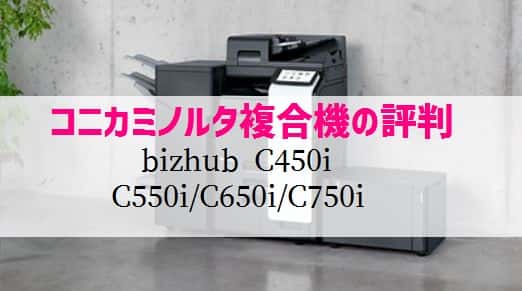 コニカミノルタ複合機の評判

bizhub C450i
C550i/C650i/C750i